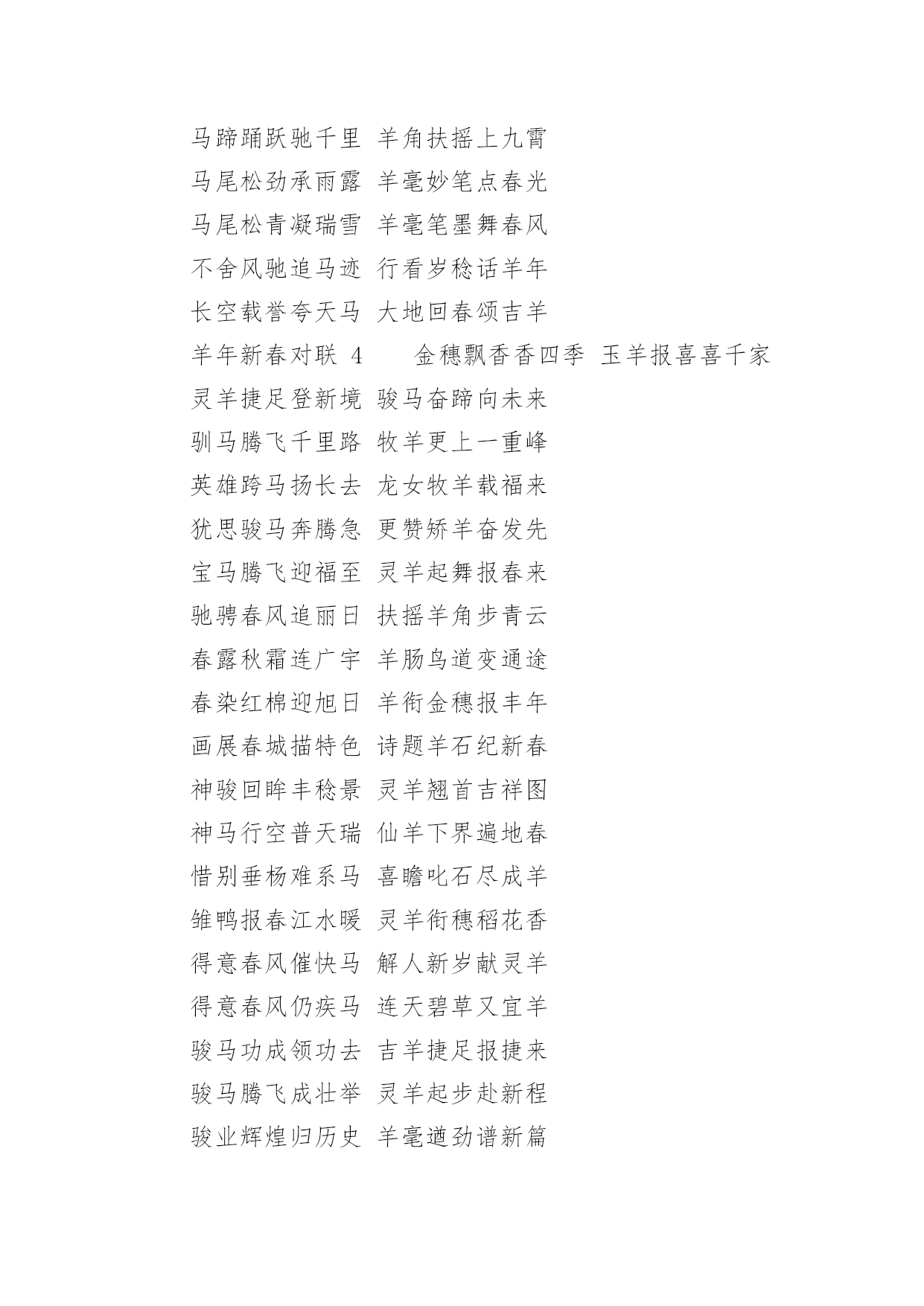 马蹄踊跃驰千里 羊角扶摇上九霄
马尾松劲承雨露 羊毫妙笔点春光
马尾松青凝瑞雪 羊毫笔墨舞春风
不舍风驰追马迹 行看岁稔话羊年
长空载誉夸天马 大地回春颂吉羊
羊年新春对联 4　　金穗飘香香四季 玉羊报喜喜千家
灵羊捷足登新境 骏马奋蹄向未来
驯马腾飞千里路 牧羊更上一重峰
英雄跨马扬长去 龙女牧羊载福来
犹思骏马奔腾急 更赞矫羊奋发先
宝马腾飞迎福至 灵羊起舞报春来
驰骋春风追丽日 扶摇羊角步青云
春露秋霜连广宇 羊肠鸟道变通途
春染红棉迎旭日 羊衔金穗报丰年
画展春城描特色 诗题羊石纪新春
神骏回眸丰稔景 灵羊翘首吉祥图
神马行空普天瑞 仙羊下界遍地春
惜别垂杨难系马 喜瞻叱石尽成羊
雏鸭报春江水暖 灵羊衔穗稻花香
得意春风催快马 解人新岁献灵羊
得意春风仍疾马 连天碧草又宜羊
骏马功成领功去 吉羊捷足报捷来
骏马腾飞成壮举 灵羊起步赴新程
骏业辉煌归历史 羊毫遒劲谱新篇